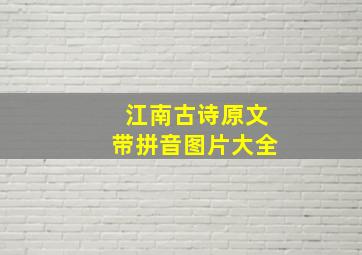 江南古诗原文
带拼音图片大全